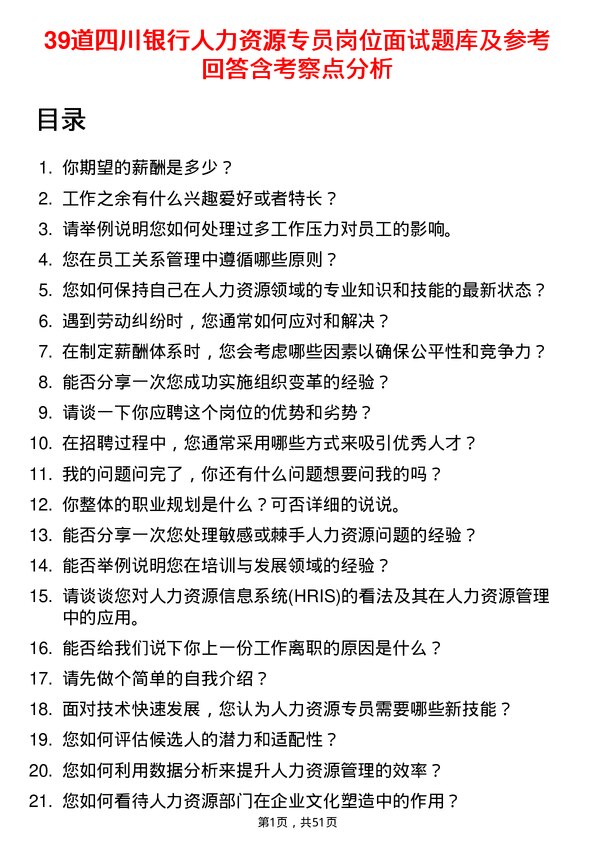 39道四川银行人力资源专员岗位面试题库及参考回答含考察点分析

目录

1. 你期望的薪酬是多少？
2. 工作之余有什么兴趣爱好或者特长？
3. 请举例说明您如何处理过多工作压力对员工的影响。
4. 您在员工关系管理中遵循哪些原则？
5. 您如何保持自己在人力资源领域的专业知识和技能的最新状态？
6. 遇到劳动纠纷时，您通常如何应对和解决？
7. 在制定薪酬体系时，您会考虑哪些因素以确保公平性和竞争力？
8. 能否分享一次您成功实施组织变革的经验？
9. 请谈一下你应聘这个岗位的优势和劣势？
10. 在招聘过程中，您通常采用哪些方式来吸引优秀人才？
11. 我的问题问完了，你还有什么问题想要问我的吗？
12. 你整体的职业规划是什么？可否详细的说说。
13. 能否分享一次您处理敏感或棘手人力资源问题的经验？
14. 能否举例说明您在培训与发展领域的经验？
15. 请谈谈您对人力资源信息系统(HRIS)的看法及其在人力资源管理中的应用。
16. 能否给我们说下你上一份工作离职的原因是什么？
17. 请先做个简单的自我介绍？
18. 面对技术快速发展，您认为人力资源专员需要哪些新技能？
19. 您如何评估候选人的潜力和适配性？
20. 您如何利用数据分析来提升人力资源管理的效率？
21. 您如何看待人力资源部门在企业文化塑造中的作用？

第1页，共51页